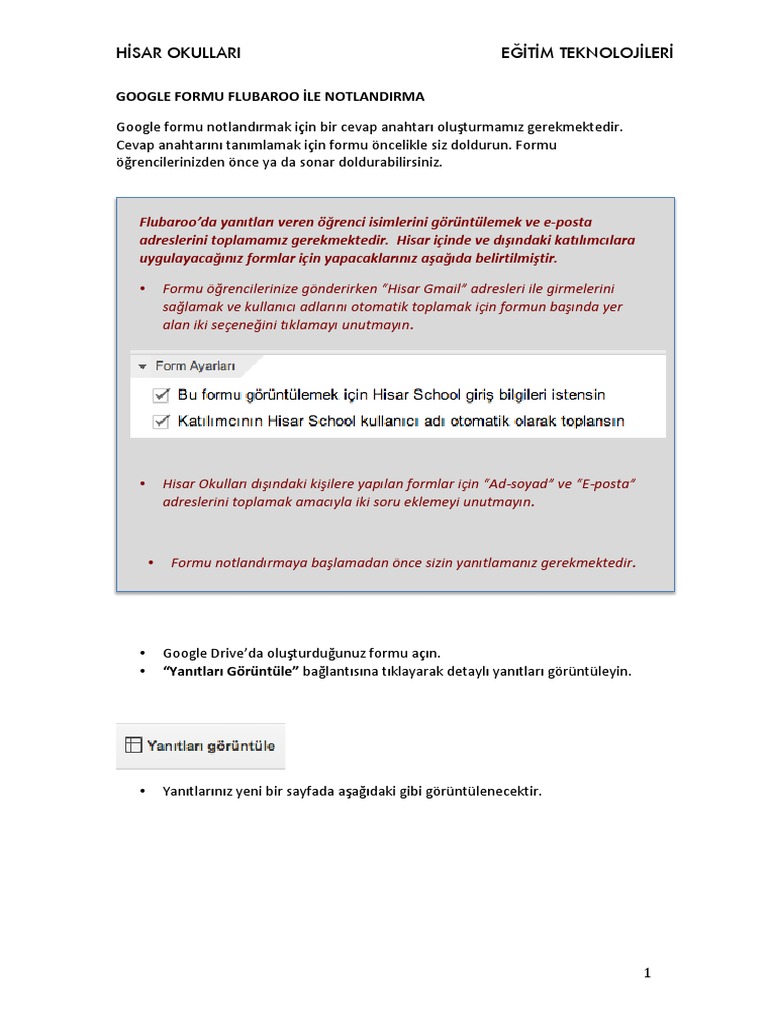 HİSAR OKULLARI

EĞİTİM TEKNOLOJİLERİ

GOOGLE FORMU FLUBAROO İLE NOTLANDIRMA

Google formu notlandırmak için bir cevap anahtarı oluşturmamız gerekmektedir. Cevap anahtarını tanımlamak için formu öncelikle siz doldurun. Formu öğrencilerinizden önce ya da sonar doldurabilirsiniz.

Flubaroo'da yanıtları veren öğrenci isimlerini görüntülemek ve e-posta adreslerini toplamamız gerekmektedir. Hisar içinde ve dışındaki katılımcılara uygulayacağınız formlar için yapacaklarınız aşağıda belirtilmiştir.

• Formu öğrencilerinize gönderirken "Hisar Gmail" adresleri ile girmelerini sağlamak ve kullanıcı adlarını otomatik toplamak için formun başında yer alan iki seçeneğini tıklamayı unutmayın.

Form Ayarları

Bu formu görüntülemek için Hisar School giriş bilgileri istensin

Katılımcının Hisar School kullanıcı adı otomatik olarak toplansın

• Hisar Okulları dışındaki kişilere yapılan formlar için "Ad-soyad" ve "E-posta" adreslerini toplamak amacıyla iki soru eklemeyi unutmayın.

• Formu notlandırmaya başlamadan önce sizin yanıtlamanız gerekmektedir.

• Google Drive'da oluşturduğunuz formu açın.
• "Yanıtları Görüntüle" bağlantısına tıklayarak detaylı yanıtları görüntüleyin.

Yanıtları görüntüle

• Yanıtlarınız yeni bir sayfada aşağıdaki gibi görüntülenecektir.

1